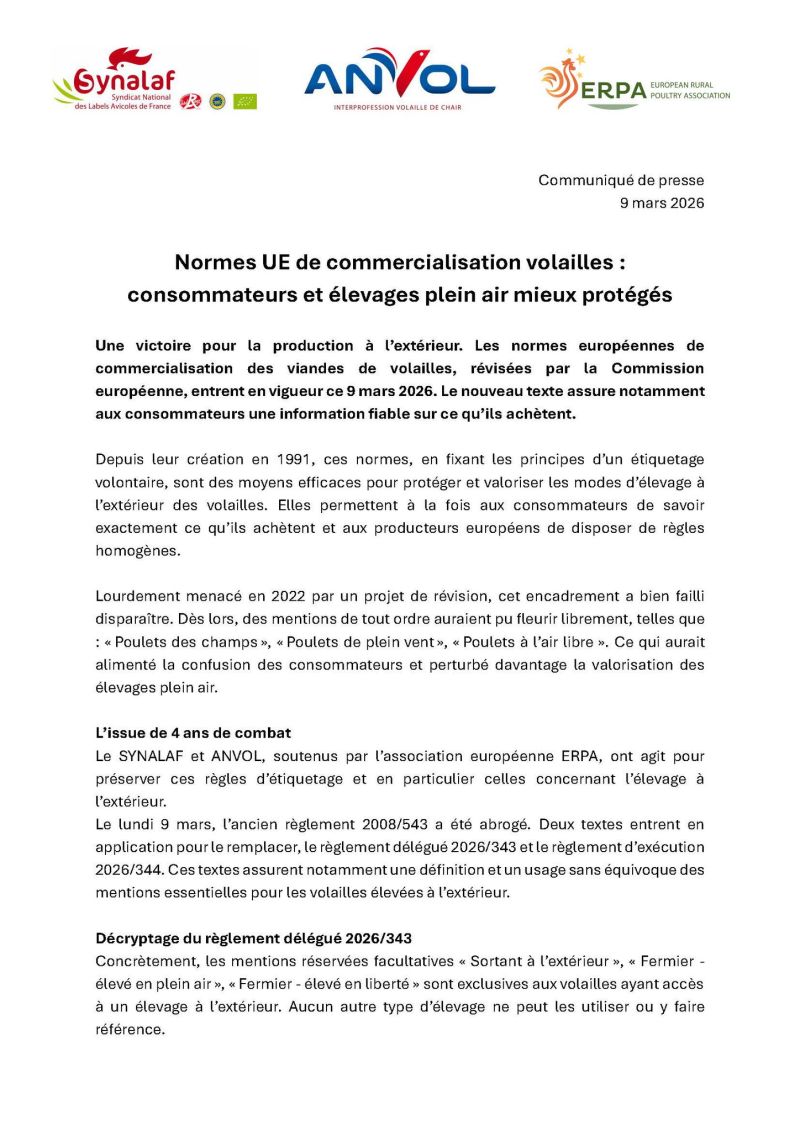 Synalaf
Syndicat National des Labels Avicoles de France

ANVOL
INTERPROFESSION VOLAILLE DE CHAIR

ERPA
EUROPEAN RURAL POULTRY ASSOCIATION

Communiqué de presse
9 mars 2026

Normes UE de commercialisation volailles : consommateurs et élevages plein air mieux protégés

Une victoire pour la production à l'extérieur. Les normes européennes de commercialisation des viandes de volailles, révisées par la Commission européenne, entrent en vigueur ce 9 mars 2026. Le nouveau texte assure notamment aux consommateurs une information fiable sur ce qu'ils achètent.

Depuis leur création en 1991, ces normes, en fixant les principes d'un étiquetage volontaire, sont des moyens efficaces pour protéger et valoriser les modes d'élevage à l'extérieur des volailles. Elles permettent à la fois aux consommateurs de savoir exactement ce qu'ils achètent et aux producteurs européens de disposer de règles homogènes.

Lourdement menacé en 2022 par un projet de révision, cet encadrement a bien failli disparaître. Dès lors, des mentions de tout ordre auraient pu fleurir librement, telles que : « Poulets des champs », « Poulets de plein vent », « Poulets à l'air libre ». Ce qui aurait alimenté la confusion des consommateurs et perturbé davantage la valorisation des élevages plein air.

L'issue de 4 ans de combat
Le SYNALAF et ANVOL, soutenus par l'association européenne ERPA, ont agit pour préserver ces règles d'étiquetage et en particulier celles concernant l'élevage à l'extérieur.
Le lundi 9 mars, l'ancien règlement 2008/543 a été abrogé. Deux textes entrent en application pour le remplacer, le règlement délégué 2026/343 et le règlement d'exécution 2026/344. Ces textes assurent notamment une définition et un usage sans équivoque des mentions essentielles pour les volailles élevées à l'extérieur.

Décryptage du règlement délégué 2026/343
Concrètement, les mentions réservées facultatives « Sortant à l'extérieur », « Fermier - élevé en plein air », « Fermier - élevé en liberté » sont exclusives aux volailles ayant accès à un élevage à l'extérieur. Aucun autre type d'élevage ne peut les utiliser ou y faire référence.